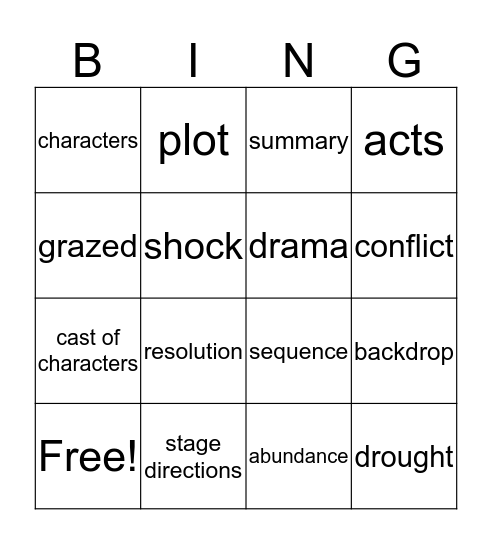 | B | I | N | G |
|---|---|---|---|
| characters | plot | summary | acts |
| grazed | shock | drama | conflict |
| cast of characters | resolution | sequence | backdrop |
| Free! | stage directions | abundance | drought |